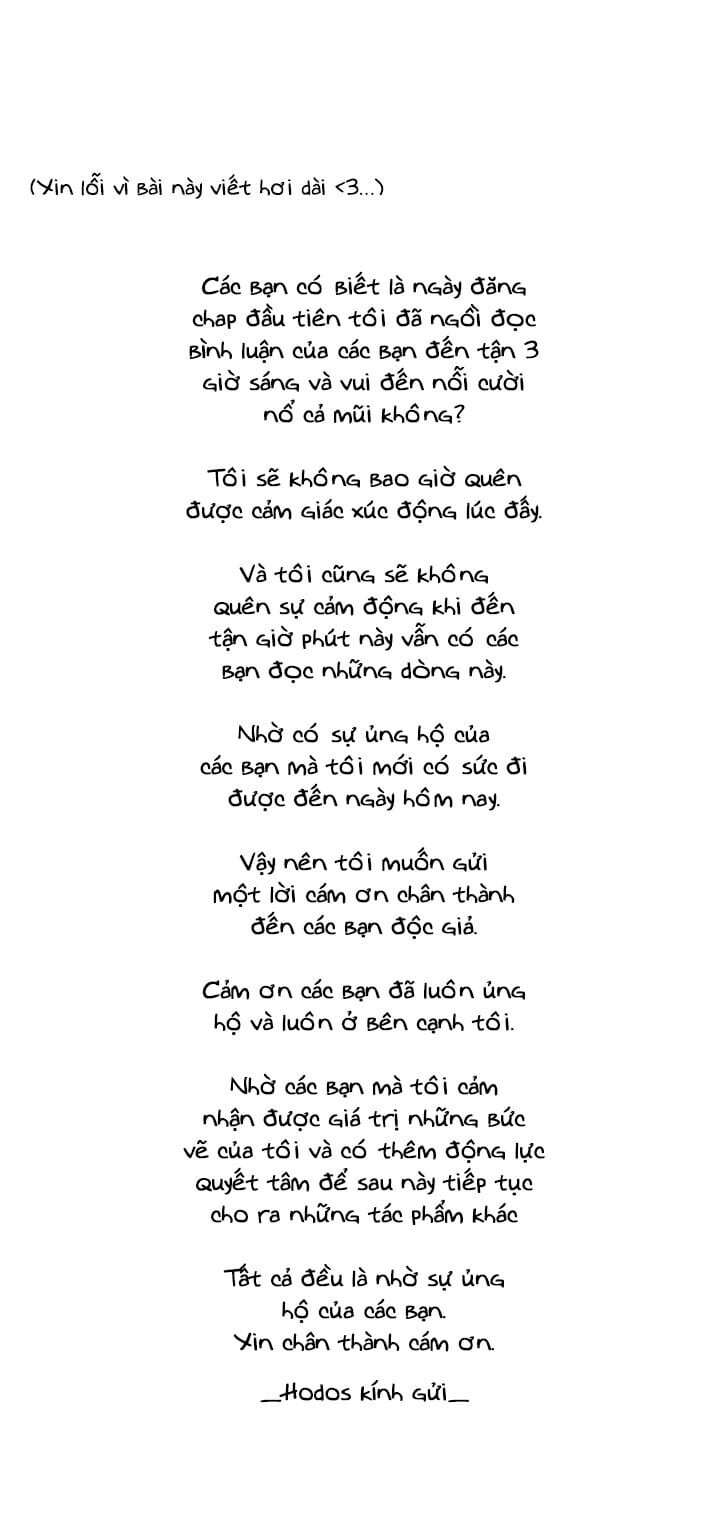 (Xin lỗi vì bài này viết hơi dài <3...)

Các bạn có biết là ngày đăng chap đầu tiên tôi đã ngồi đọc bình luận của các bạn đến tận 3 giờ sáng và vui đến nỗi cười nổ cả mũi không?

Tôi sẽ không bao giờ quên được cảm giác xúc động lúc đấy.

Và tôi cũng sẽ không quên sự cảm động khi đến tận giờ phút này vẫn có các bạn đọc những dòng này.

Nhờ có sự ủng hộ của các bạn mà tôi mới có sức đi được đến ngày hôm nay.

Vậy nên tôi muốn gửi một lời cám ơn chân thành đến các bạn độc giả.

Cảm ơn các bạn đã luôn ủng hộ và luôn ở bên cạnh tôi.

Nhờ các bạn mà tôi cảm nhận được giá trị những bức vẽ của tôi và có thêm động lực quyết tâm để sau này tiếp tục cho ra những tác phẩm khác

Tất cả đều là nhờ sự ủng hộ của các bạn.
Xin chân thành cám ơn.

_Hodos kính gửi_